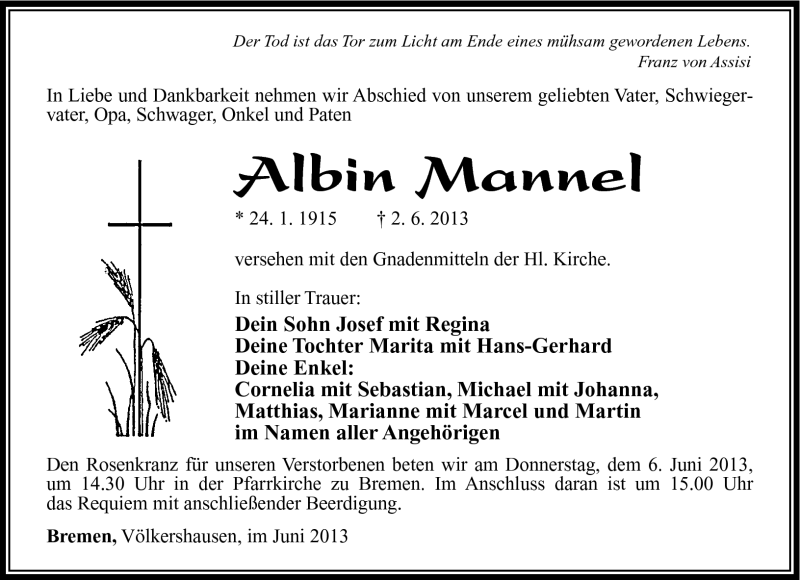 Der Tod ist das Tor zum Licht am Ende eines mühsam gewordenen Lebens.
Franz von Assisi

In Liebe und Dankbarkeit nehmen wir Abschied von unserem geliebten Vater, Schwiegervater, Opa, Schwager, Onkel und Paten

Albin Mannel

* 24. 1. 1915 † 2. 6. 2013

versehen mit den Gnadenmitteln der Hl. Kirche.

In stiller Trauer:

Dein Sohn Josef mit Regina
Deine Tochter Marita mit Hans-Gerhard
Deine Enkel:
Cornelia mit Sebastian, Michael mit Johanna,
Matthias, Marianne mit Marcel und Martin
im Namen aller Angehörigen

Den Rosenkranz für unseren Verstorbenen beten wir am Donnerstag, dem 6. Juni 2013, um 14.30 Uhr in der Pfarrkirche zu Bremen. Im Anschluss daran ist um 15.00 Uhr das Requiem mit anschließender Beerdigung.

Bremen, Völkershausen, im Juni 2013